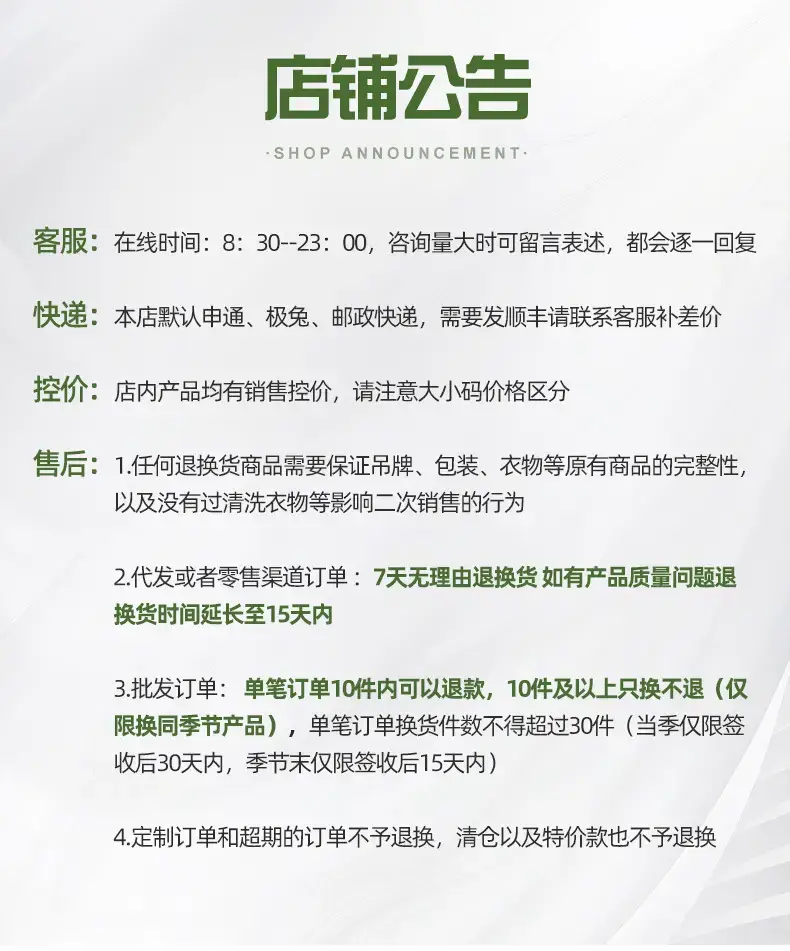 店铺公告

·SHOP ANNOUNCEMENT·

客服：在线时间：8：30--23：00，咨询量大时可留言表述，都会逐一回复

快递：本店默认申通、极兔、邮政快递，需要发顺丰请联系客服补差价

控价：店内产品均有销售控价，请注意大小码价格区分

售后：1.任何退换货商品需要保证吊牌、包装、衣物等原有商品的完整性，以及没有过清洗衣物等影响二次销售的行为

2.代发或者零售渠道订单：7天无理由退换货 如有产品质量问题退换货时间延长至15天内

3.批发订单：单笔订单10件内可以退款，10件及以上只换不退（仅限换同季节产品），单笔订单换货件数不得超过30件（当季仅限签收后30天内，季节末仅限签收后15天内）

4.定制订单和超期的订单不予退换，清仓以及特价款也不予退换